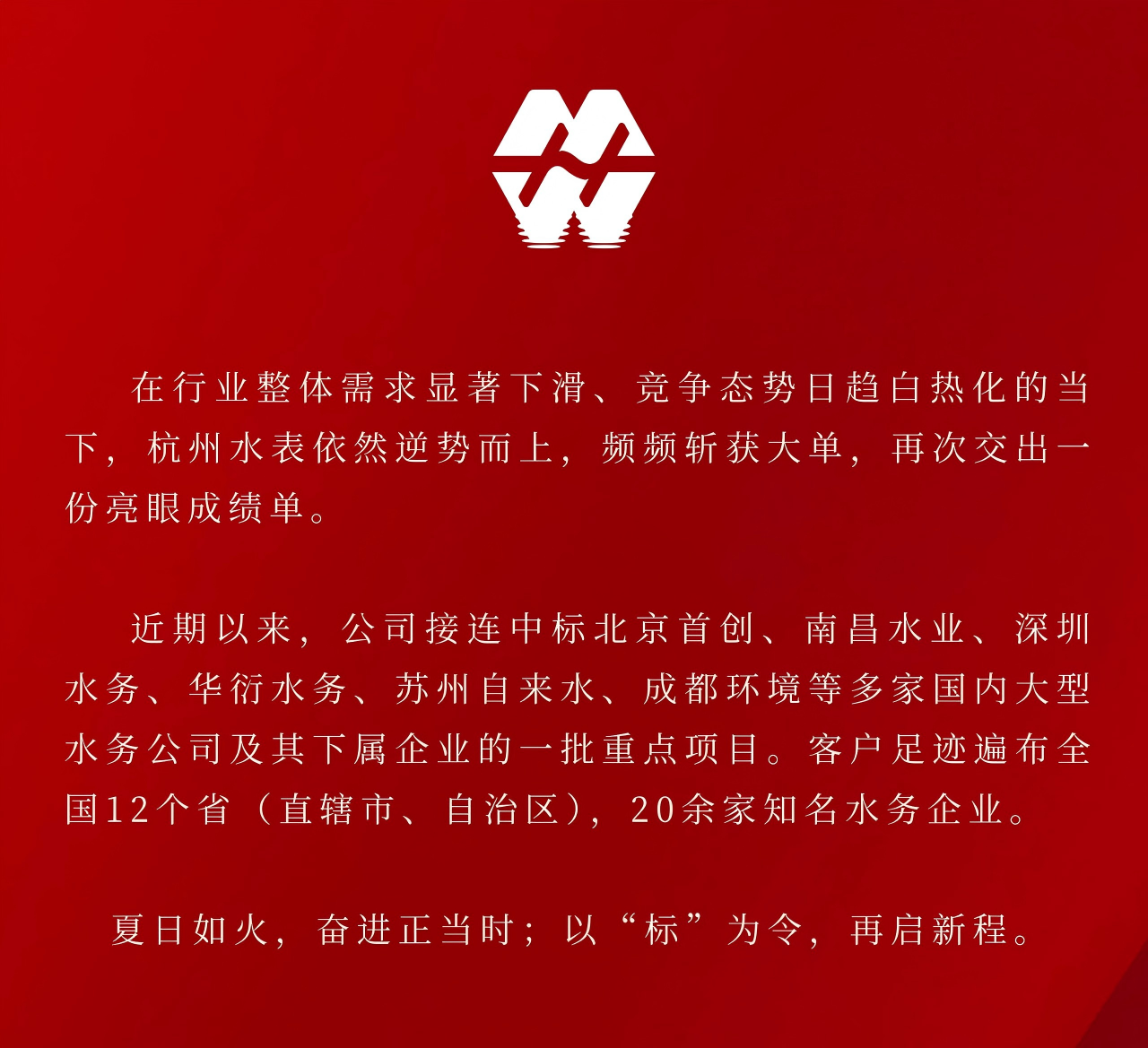 在行业整体需求显著下滑、竞争态势日趋白热化的当下，杭州水表依然逆势而上，频频斩获大单，再次交出一份亮眼成绩单。

近期以来，公司接连中标北京首创、南昌水业、深圳水务、华衍水务、苏州自来水、成都环境等多家国内大型水务公司及其下属企业的一批重点项目。客户足迹遍布全国12个省（直辖市、自治区），20余家知名水务企业。

夏日如火，奋进正当时；以“标”为令，再启新程。